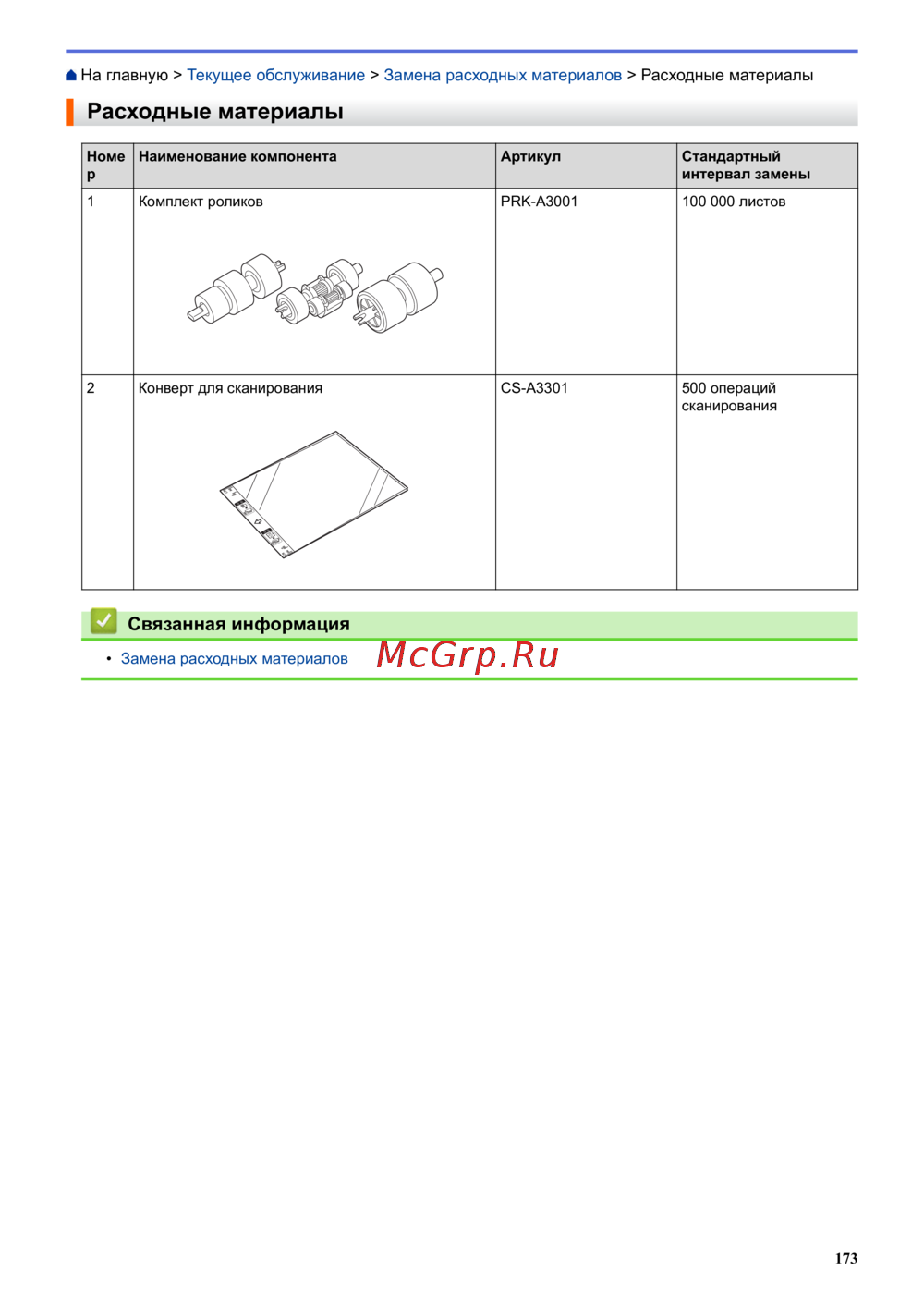 На главную > Текущее обслуживание > Замена расходных материалов > Расходные материалы

Расходные материалы

| Номер | Наименование компонента | Артикул | Стандартный интервал замены |
|---|---|---|---|
| 1 | Комплект роликов | PRK-A3001 | 100 000 листов |
| 2 | Конверт для сканирования | CS-A3301 | 500 операций сканирования |

Связанная информация

• Замена расходных материалов

173

McGrp.Ru